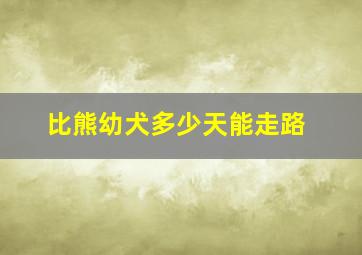 比熊幼犬多少天能走路